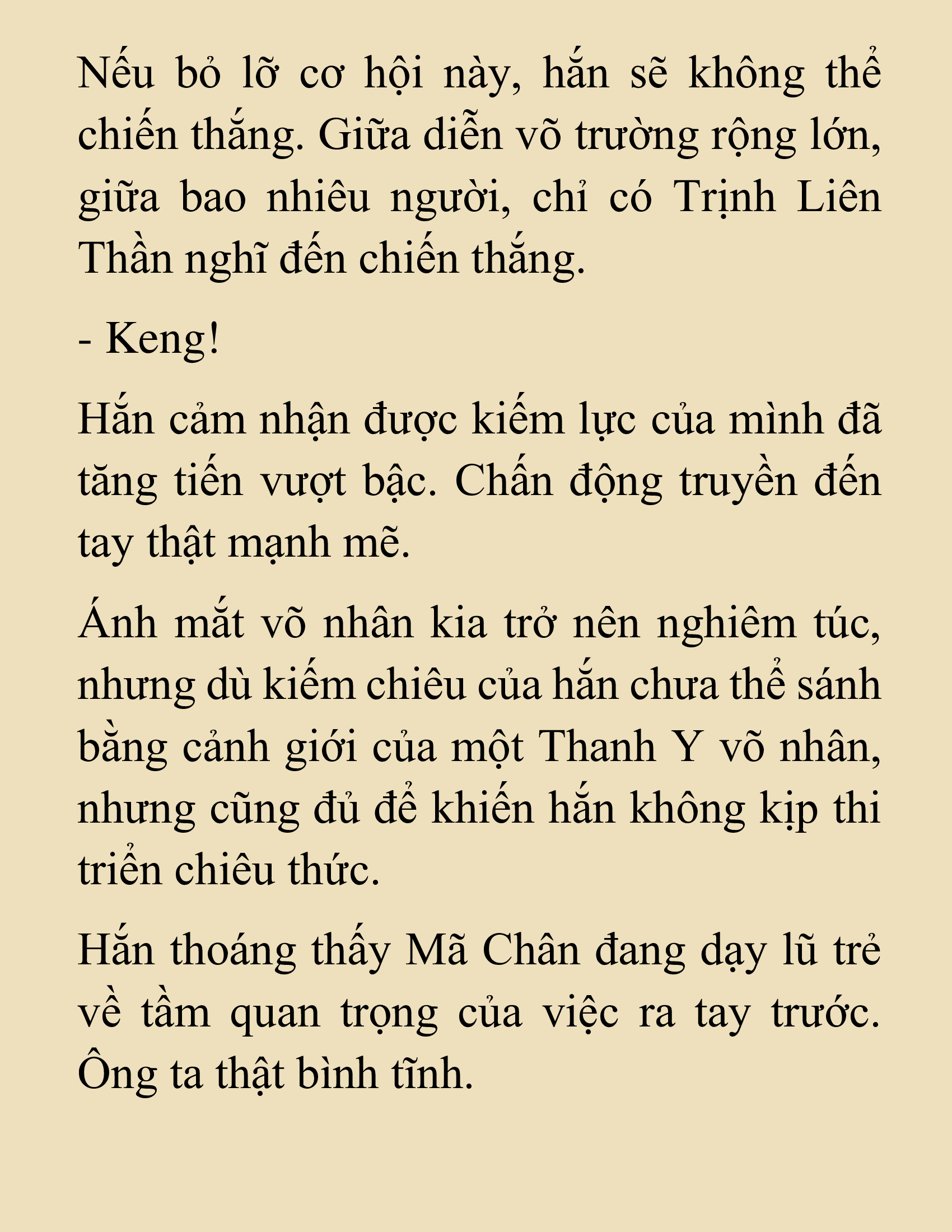 Nếu bỏ lỡ cơ hội này, hắn sẽ không thể chiến thắng. Giữa diễn võ trường rộng lớn, giữa bao nhiêu người, chỉ có Trịnh Liên Thần nghĩ đến chiến thắng.

- Keng!

Hắn cảm nhận được kiếm lực của mình đã tăng tiến vượt bậc. Chấn động truyền đến tay thật mạnh mẽ.

Ánh mắt võ nhân kia trở nên nghiêm túc, nhưng dù kiếm chiêu của hắn chưa thể sánh bằng cảnh giới của một Thanh Y võ nhân, nhưng cũng đủ để khiến hắn không kịp thi triển chiêu thức.

Hắn thoáng thấy Mã Chân đang dạy lũ trẻ về tầm quan trọng của việc ra tay trước. Ông ta thật bình tĩnh.